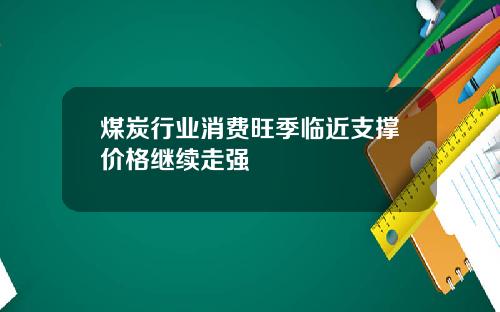 煤炭行业消费旺季临近支撑价格继续走强